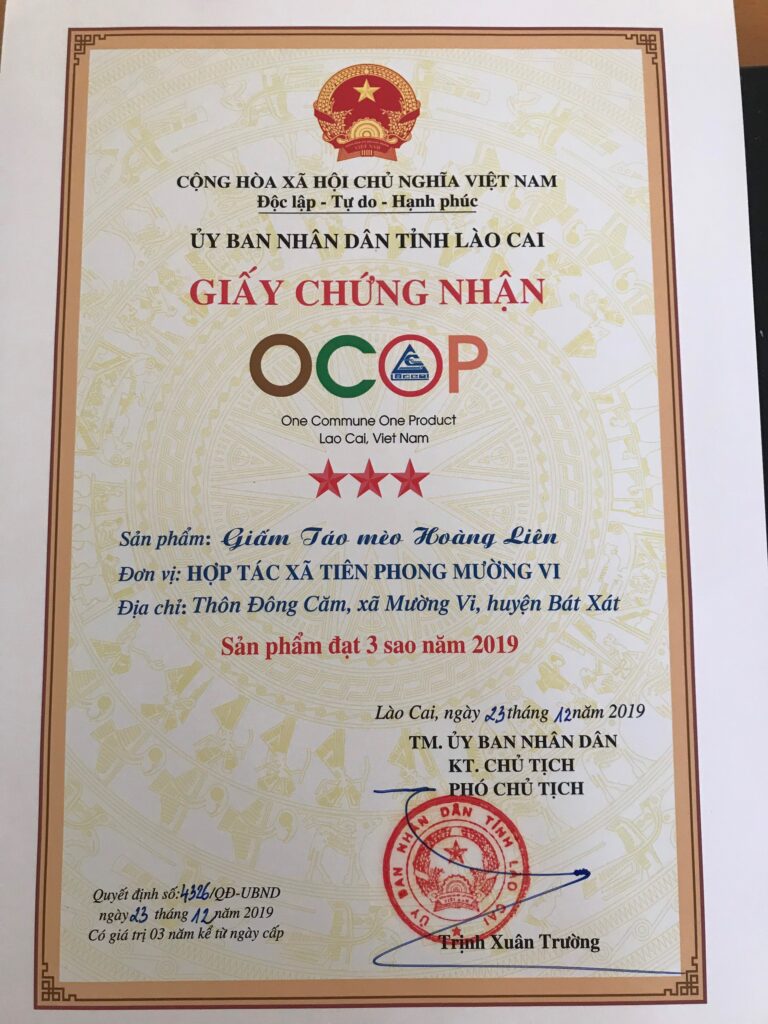 CỘNG HÒA XÃ HỘI CHỦ NGHĨA VIỆT NAM
Độc lập - Tự do - Hạnh phúc

ỦY BAN NHÂN DÂN TỈNH LÀO CAI

GIẤY CHỨNG NHẬN

OCOP
One Commune One Product
Lao Cai, Viet Nam

Sản phẩm: Giấm Táo mèo Hoàng Liên
Đơn vị: HỢP TÁC XÃ TIÊN PHONG MƯỜNG VI
Địa chỉ: Thôn Đông Căm, xã Mường Vi, huyện Bát Xát

Sản phẩm đạt 3 sao năm 2019

Lào Cai, ngày 23 tháng 12 năm 2019
TM. ỦY BAN NHÂN DÂN
KT. CHỦ TỊCH
PHÓ CHỦ TỊCH

ỦY BAN NHÂN DÂN TỈNH LÀO CAI

Trịnh Xuân Trường

Quyết định số: 4326/QĐ-UBND
ngày 23 tháng 12 năm 2019
Có giá trị 03 năm kể từ ngày cấp